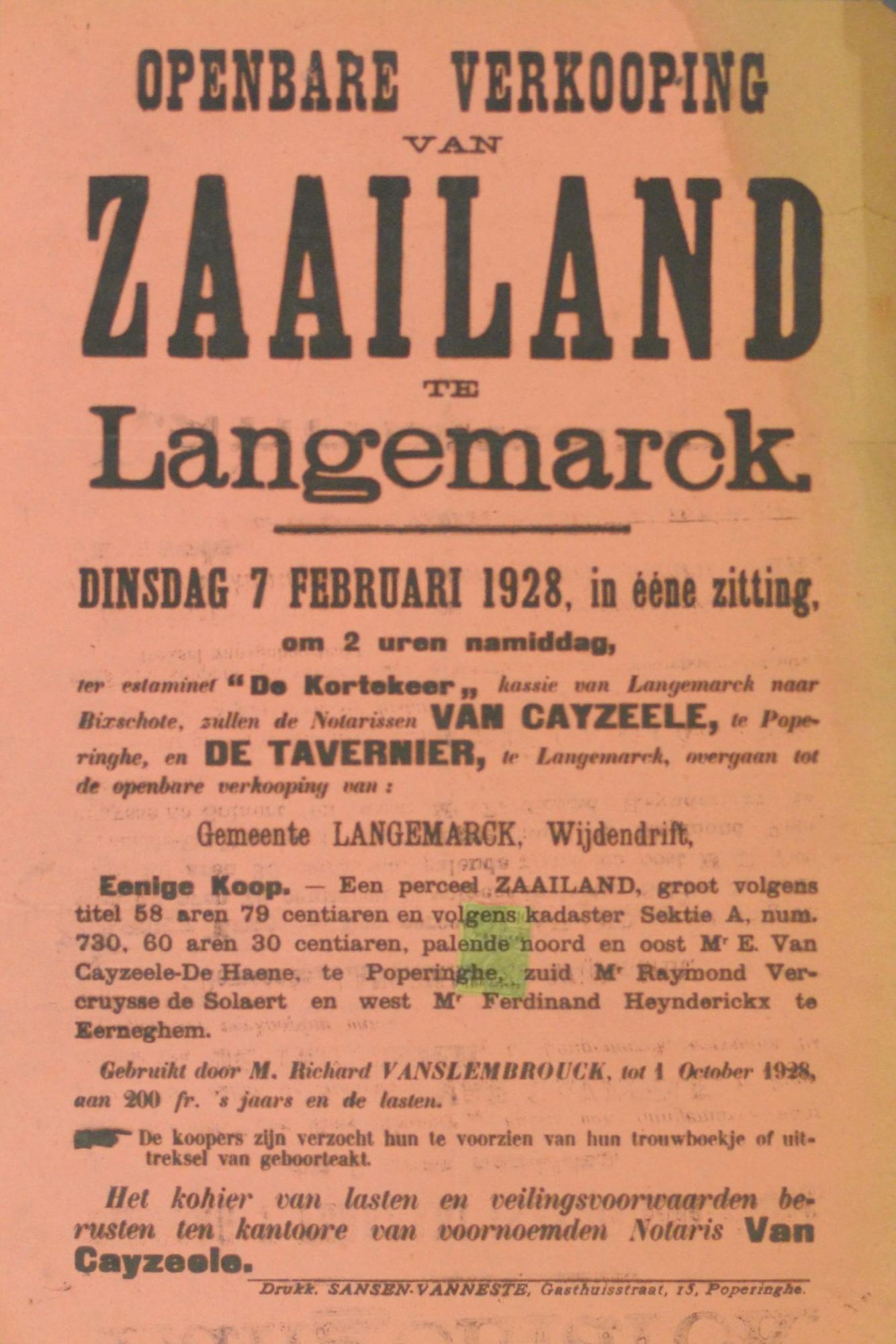 OPENBARE VERKOOPING

VAN

ZAAILAND

TE

Langemarck.

DINSDAG 7 FEBRUARI 1928, in ééne zitting,

om 2 uren namiddag,

ter estaminet "De Kortekeer„ kassie van Langemarck naar Bixschote, zullen de Notarissen VAN CAYZEELE, te Poperinghe, en DE TAVERNIER, te Langemarck, overgaan tot de openbare verkooping van :

Gemeente LANGEMARCK, Wijdendrift,

Eenige Koop. — Een perceel ZAAILAND, groot volgens titel 58 aren 79 centiaren en volgens kadaster Sektie A, num. 730, 60 aren 30 centiaren, palende noord en oost Mr E. Van Cayzeele-De Haene, te Poperinghe, zuid Mr Raymond Vercruysse de Solaert en west Mr Ferdinand Heynderickx te Eerneghem.

Gebruikt door M. Richard VANSLEMBROUCK, tot 1 October 1928, aan 200 fr. 's jaars en de lasten.

De koopers zijn verzocht hun te voorzien van hun trouwboekje of uittreksel van geboorteakt.

Het kohier van lasten en veilingsvoorwaarden berusten ten kantoore van voornoemden Notaris Van Cayzeele.

Drukk. SANSEN-VANNESTE, Gasthuisstraat, 15, Poperinghe.